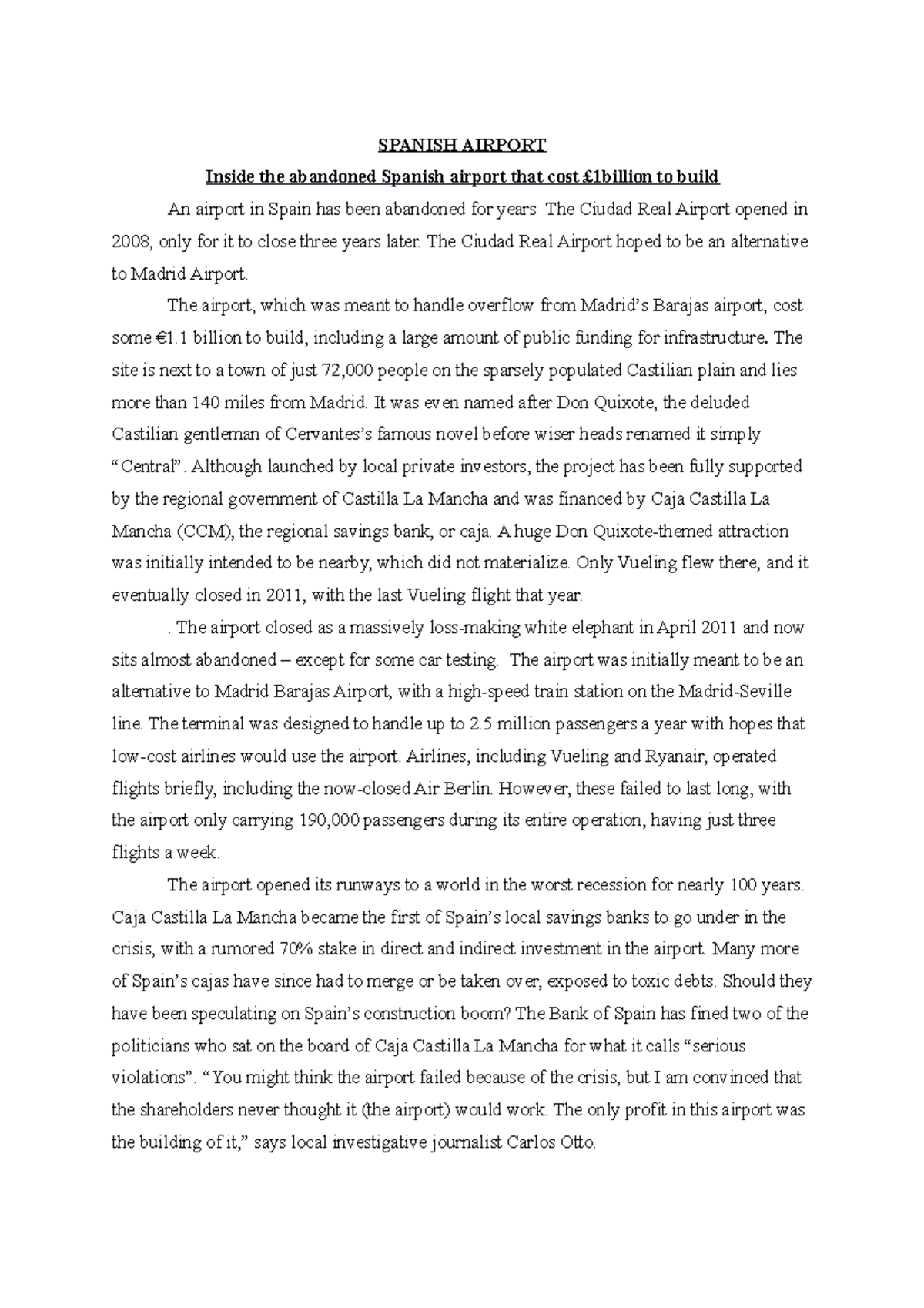 SPANISH AIRPORT

Inside the abandoned Spanish airport that cost £1billion to build

An airport in Spain has been abandoned for years The Ciudad Real Airport opened in 2008, only for it to close three years later. The Ciudad Real Airport hoped to be an alternative to Madrid Airport.

The airport, which was meant to handle overflow from Madrid's Barajas airport, cost some €1.1 billion to build, including a large amount of public funding for infrastructure. The site is next to a town of just 72,000 people on the sparsely populated Castilian plain and lies more than 140 miles from Madrid. It was even named after Don Quixote, the deluded Castilian gentleman of Cervantes's famous novel before wiser heads renamed it simply "Central". Although launched by local private investors, the project has been fully supported by the regional government of Castilla La Mancha and was financed by Caja Castilla La Mancha (CCM), the regional savings bank, or caja. A huge Don Quixote-themed attraction was initially intended to be nearby, which did not materialize. Only Vueling flew there, and it eventually closed in 2011, with the last Vueling flight that year.

. The airport closed as a massively loss-making white elephant in April 2011 and now sits almost abandoned – except for some car testing. The airport was initially meant to be an alternative to Madrid Barajas Airport, with a high-speed train station on the Madrid-Seville line. The terminal was designed to handle up to 2.5 million passengers a year with hopes that low-cost airlines would use the airport. Airlines, including Vueling and Ryanair, operated flights briefly, including the now-closed Air Berlin. However, these failed to last long, with the airport only carrying 190,000 passengers during its entire operation, having just three flights a week.

The airport opened its runways to a world in the worst recession for nearly 100 years. Caja Castilla La Mancha became the first of Spain's local savings banks to go under in the crisis, with a rumored 70% stake in direct and indirect investment in the airport. Many more of Spain's cajas have since had to merge or be taken over, exposed to toxic debts. Should they have been speculating on Spain's construction boom? The Bank of Spain has fined two of the politicians who sat on the board of Caja Castilla La Mancha for what it calls "serious violations". "You might think the airport failed because of the crisis, but I am convinced that the shareholders never thought it (the airport) would work. The only profit in this airport was the building of it," says local investigative journalist Carlos Otto.